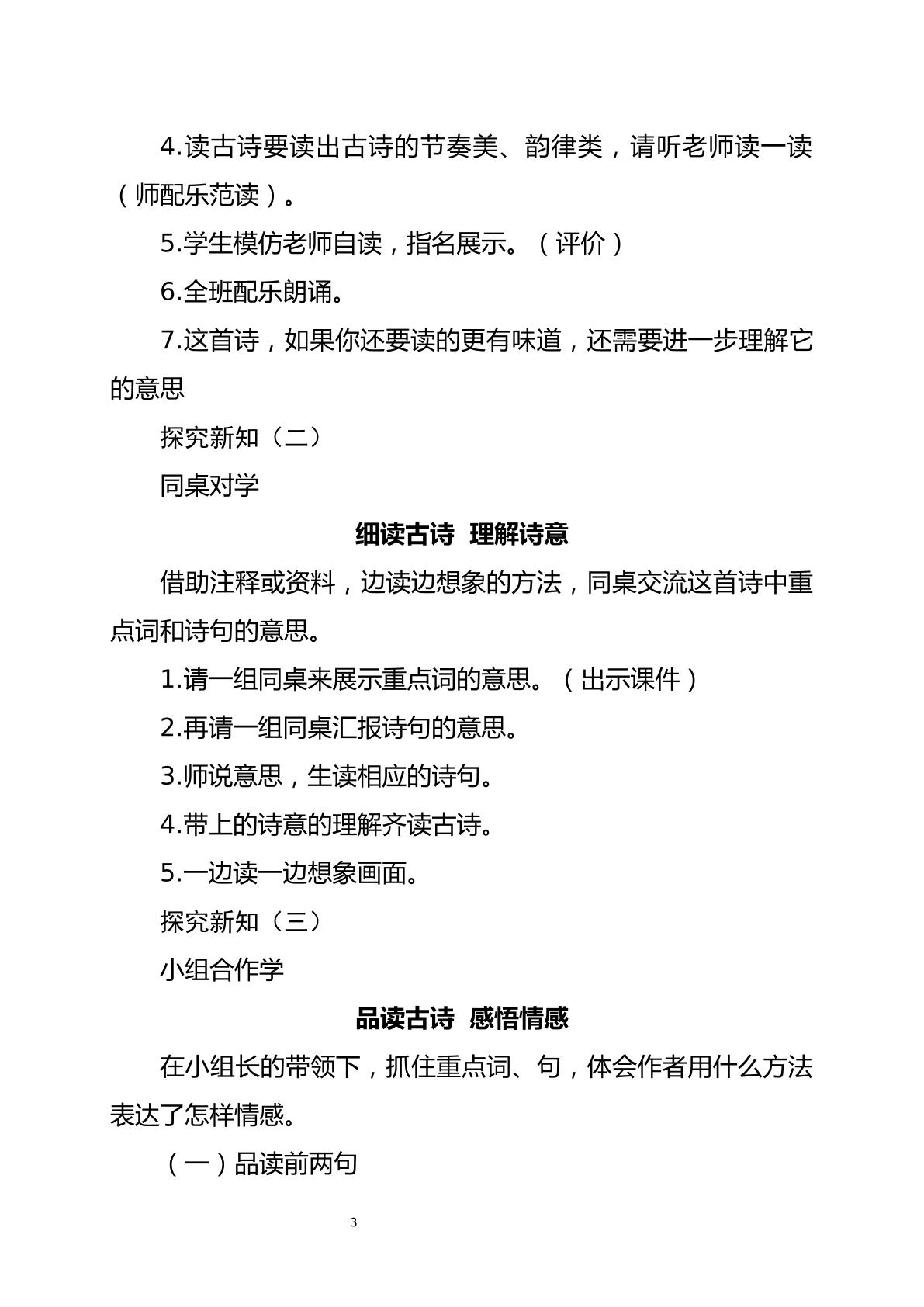 4.读古诗要读出古诗的节奏美、韵律类，请听老师读一读（师配乐范读）。

5.学生模仿老师自读，指名展示。（评价）

6.全班配乐朗诵。

7.这首诗，如果你还要读的更有味道，还需要进一步理解它的意思

探究新知（二）

同桌对学

细读古诗 理解诗意

借助注释或资料，边读边想象的方法，同桌交流这首诗中重点词和诗句的意思。

1.请一组同桌来展示重点词的意思。（出示课件）

2.再请一组同桌汇报诗句的意思。

3.师说意思，生读相应的诗句。

4.带上的诗意的理解齐读古诗。

5.一边读一边想象画面。

探究新知（三）

小组合作学

品读古诗 感悟情感

在小组长的带领下，抓住重点词、句，体会作者用什么方法表达了怎样情感。

（一）品读前两句

3